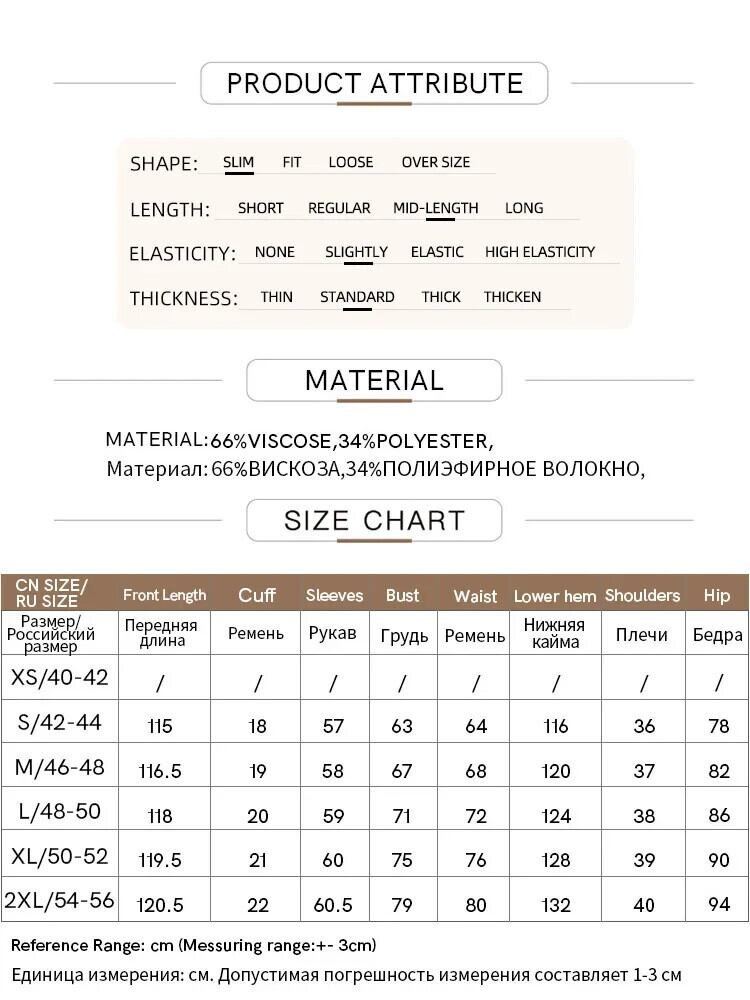 PRODUCT ATTRIBUTE

SHAPE: SLIM FIT LOOSE OVER SIZE

LENGTH: SHORT REGULAR MID-LENGTH LONG

ELASTICITY: NONE SLIGHTLY ELASTIC HIGH ELASTICITY

THICKNESS: THIN STANDARD THICK THICKEN

MATERIAL

MATERIAL:66%VISCOSE,34%POLYESTER,
Материал: 66%ВИСКОЗА,34%ПОЛИЭФИРНОЕ ВОЛОКНО,

SIZE CHART

| CN SIZE/ RU SIZE | Front Length | Cuff | Sleeves | Bust | Waist | Lower hem | Shoulders | Hip |
|---|---|---|---|---|---|---|---|---|
| Размер/ Российский размер | Передняя длина | Ремень | Рукав | Грудь | Ремень | Нижняя кайма | Плечи | Бедра |
| XS/40-42 | / | / | / | / | / | / | / | / |
| S/42-44 | 115 | 18 | 57 | 63 | 64 | 116 | 36 | 78 |
| M/46-48 | 116.5 | 19 | 58 | 67 | 68 | 120 | 37 | 82 |
| L/48-50 | 118 | 20 | 59 | 71 | 72 | 124 | 38 | 86 |
| XL/50-52 | 119.5 | 21 | 60 | 75 | 76 | 128 | 39 | 90 |
| 2XL/54-56 | 120.5 | 22 | 60.5 | 79 | 80 | 132 | 40 | 94 |

Reference Range: cm (Messuring range:+- 3cm)
Единица измерения: см. Допустимая погрешность измерения составляет 1-3 см